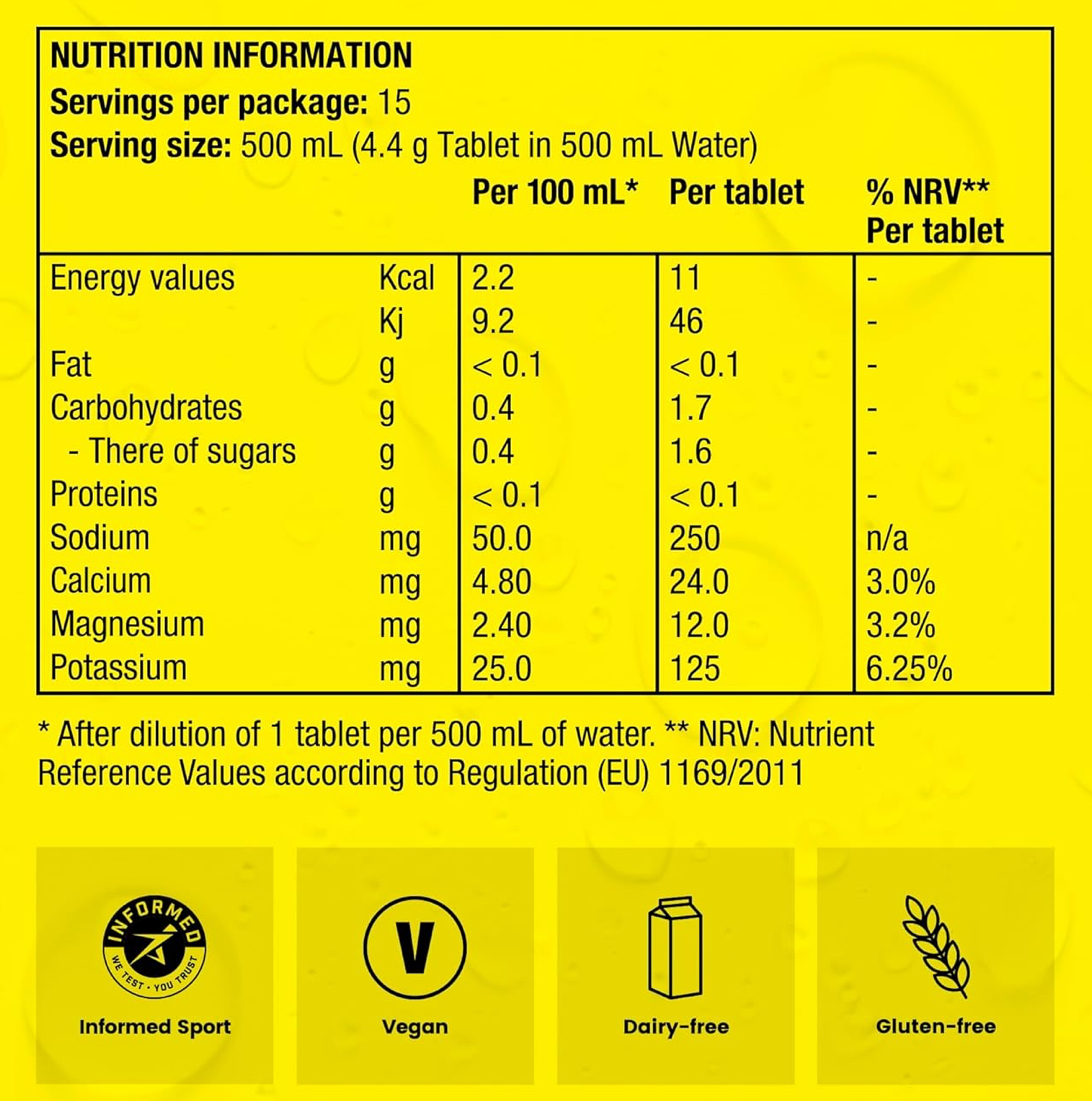 NUTRITION INFORMATION
Servings per package: 15
Serving size: 500 mL (4.4 g Tablet in 500 mL Water)

| | | Per 100 mL* | Per tablet | % NRV** Per tablet |
|---|---|---|---|---|
| Energy values | Kcal | 2.2 | 11 | - |
| | Kj | 9.2 | 46 | - |
| Fat | g | < 0.1 | < 0.1 | - |
| Carbohydrates | g | 0.4 | 1.7 | - |
| - There of sugars | g | 0.4 | 1.6 | - |
| Proteins | g | < 0.1 | < 0.1 | - |
| Sodium | mg | 50.0 | 250 | n/a |
| Calcium | mg | 4.80 | 24.0 | 3.0% |
| Magnesium | mg | 2.40 | 12.0 | 3.2% |
| Potassium | mg | 25.0 | 125 | 6.25% |

* After dilution of 1 tablet per 500 mL of water. ** NRV: Nutrient Reference Values according to Regulation (EU) 1169/2011

INFORMED
WE TEST · YOU TRUST
Informed Sport

V
Vegan

Dairy-free

Gluten-free